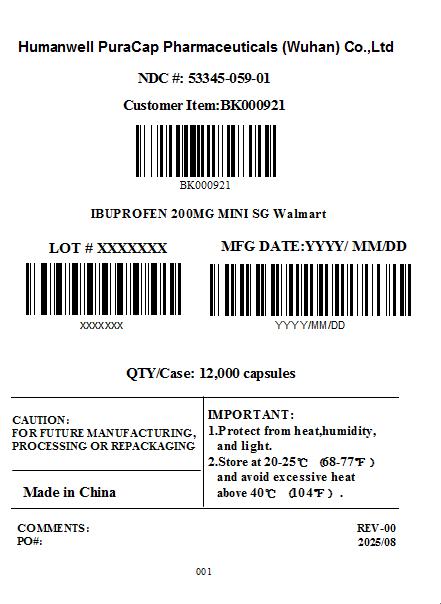 Humanwell PuraCap Pharmaceuticals (Wuhan) Co.,Ltd

NDC #: 53345-059-01

Customer Item:BK000921

BK000921

IBUPROFEN 200MG MINI SG Walmart

LOT # XXXXXXX

XXXXXXX

MFG DATE:YYYY/ MM/DD

YYYY/MM/DD

QTY/Case: 12,000 capsules

CAUTION:
FOR FUTURE MANUFACTURING, PROCESSING OR REPACKAGING

Made in China

IMPORTANT:
1.Protect from heat,humidity, and light.
2.Store at 20-25℃ (68-77℉) and avoid excessive heat above 40℃ (104℉).

COMMENTS:
PO#:

REV-00
2025/08

001